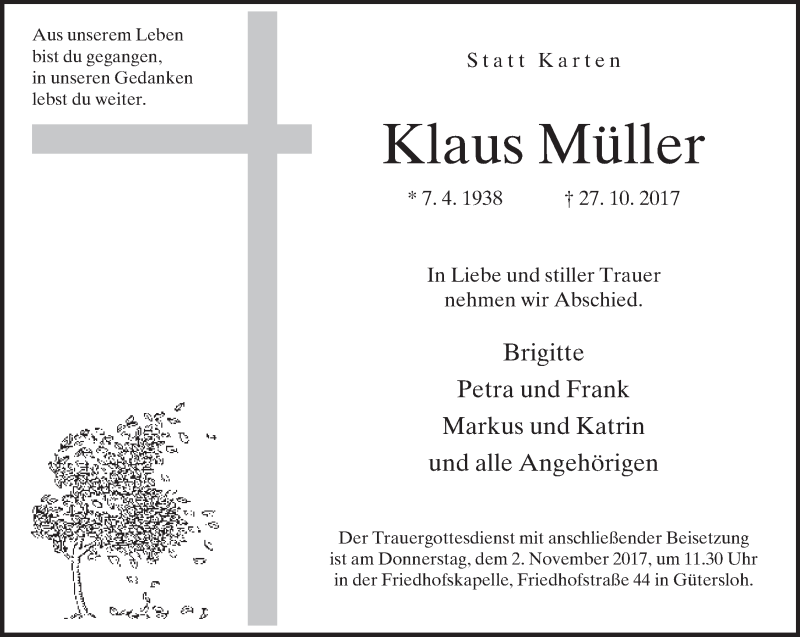 Aus unserem Leben
bist du gegangen,
in unseren Gedanken
lebst du weiter.

Statt Karten

Klaus Müller

* 7. 4. 1938 † 27. 10. 2017

In Liebe und stiller Trauer
nehmen wir Abschied.

Brigitte
Petra und Frank
Markus und Katrin
und alle Angehörigen

Der Trauergottesdienst mit anschließender Beisetzung ist am Donnerstag, dem 2. November 2017, um 11.30 Uhr in der Friedhofskapelle, Friedhofstraße 44 in Gütersloh.